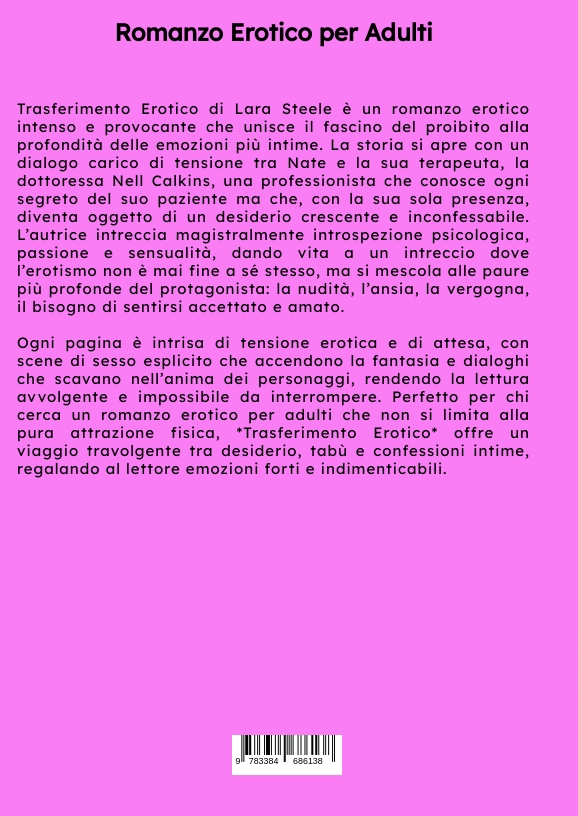 Romanzo Erotico per Adulti

Trasferimento Erotico di Lara Steele è un romanzo erotico intenso e provocante che unisce il fascino del proibito alla profondità delle emozioni più intime. La storia si apre con un dialogo carico di tensione tra Nate e la sua terapeuta, la dottoressa Nell Calkins, una professionista che conosce ogni segreto del suo paziente ma che, con la sua sola presenza, diventa oggetto di un desiderio crescente e inconfessabile. L'autrice intreccia magistralmente introspezione psicologica, passione e sensualità, dando vita a un intreccio dove l'erotismo non è mai fine a sé stesso, ma si mescola alle paure più profonde del protagonista: la nudità, l'ansia, la vergogna, il bisogno di sentirsi accettato e amato.

Ogni pagina è intrisa di tensione erotica e di attesa, con scene di sesso esplicito che accendono la fantasia e dialoghi che scavano nell'anima dei personaggi, rendendo la lettura avvolgente e impossibile da interrompere. Perfetto per chi cerca un romanzo erotico per adulti che non si limita alla pura attrazione fisica, *Trasferimento Erotico* offre un viaggio travolgente tra desiderio, tabù e confessioni intime, regalando al lettore emozioni forti e indimenticabili.

9 783384 686138